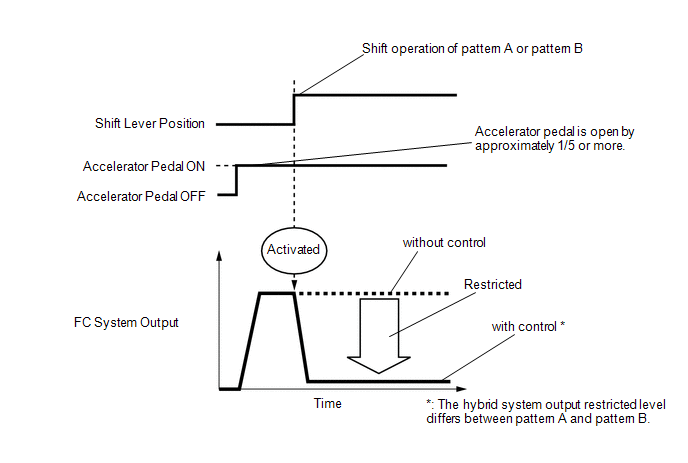 Shift operation of pattern A or pattern B

Shift Lever Position

Accelerator pedal is open by approximately 1/5 or more.

Accelerator Pedal ON

Accelerator Pedal OFF

Activated

without control

Restricted

FC System Output

with control *

Time

*: The hybrid system output restricted level differs between pattern A and pattern B.